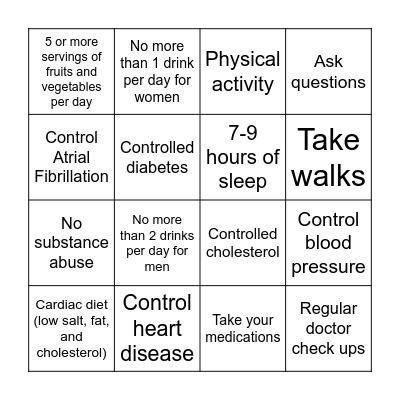 | 5 or more servings of fruits and vegetables per day | No more than 1 drink per day for women | Physical activity | Ask questions |
|---|---|---|---|
| Control Atrial Fibrillation | Controlled diabetes | 7-9 hours of sleep | Take walks |
| No substance abuse | No more than 2 drinks per day for men | Controlled cholesterol | Control blood pressure |
| Cardiac diet (low salt, fat, and cholesterol) | Control heart disease | Take your medications | Regular doctor check ups |